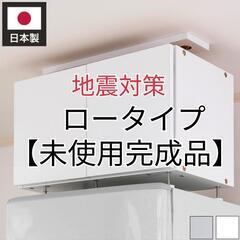 日本製

地震対策
ロータイプ
【未使用完成品】